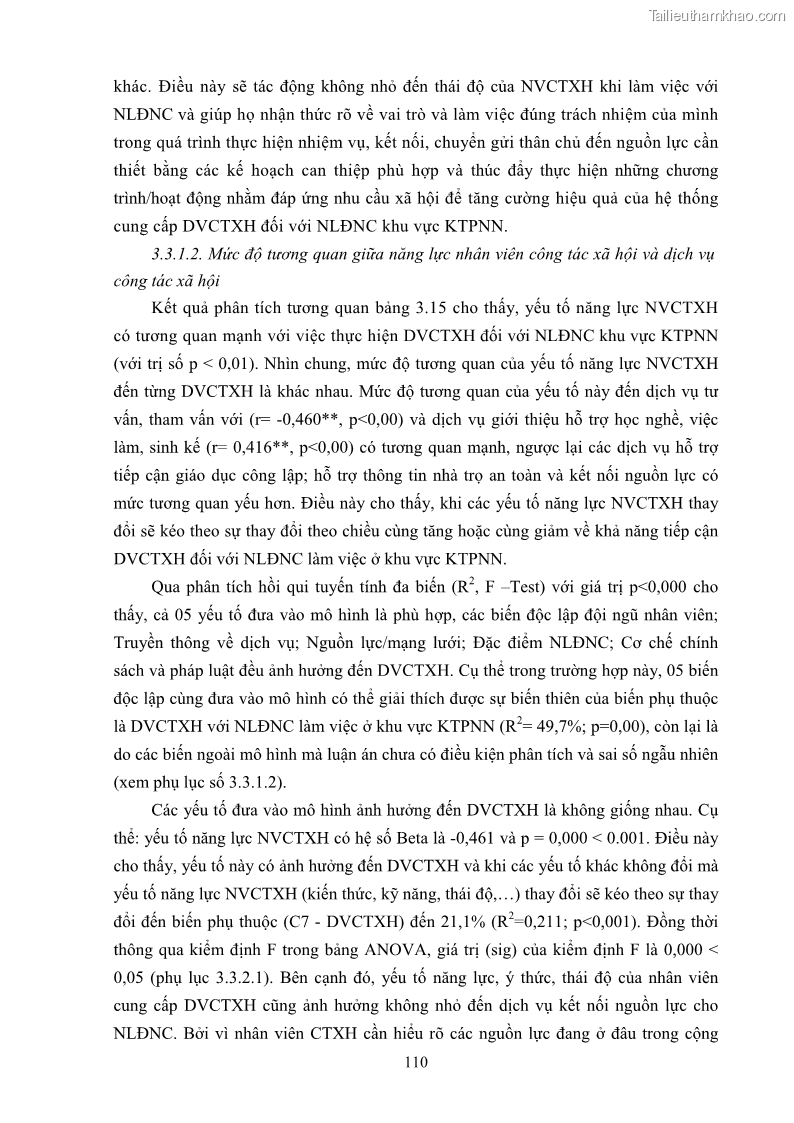 Tailieuthamkhao.com

khác. Điều này sẽ tác động không nhỏ đến thái độ của NVCTXH khi làm việc với NLĐNC và giúp họ nhận thức rõ về vai trò và làm việc đúng trách nhiệm của mình trong quá trình thực hiện nhiệm vụ, kết nối, chuyển gửi thân chủ đến nguồn lực cần thiết bằng các kế hoạch can thiệp phù hợp và thúc đẩy thực hiện những chương trình/hoạt động nhằm đáp ứng nhu cầu xã hội để tăng cường hiệu quả của hệ thống cung cấp DVCTXH đối với NLĐNC khu vực KTPNN.

3.3.1.2. Mức độ tương quan giữa năng lực nhân viên công tác xã hội và dịch vụ công tác xã hội

Kết quả phân tích tương quan bảng 3.15 cho thấy, yếu tố năng lực NVCTXH có tương quan mạnh với việc thực hiện DVCTXH đối với NLĐNC khu vực KTPNN (với trị số p < 0,01). Nhìn chung, mức độ tương quan của yếu tố năng lực NVCTXH đến từng DVCTXH là khác nhau. Mức độ tương quan của yếu tố này đến dịch vụ tư vấn, tham vấn với (r= -0,460**, p<0,00) và dịch vụ giới thiệu hỗ trợ học nghề, việc làm, sinh kế (r= 0,416**, p<0,00) có tương quan mạnh, ngược lại các dịch vụ hỗ trợ tiếp cận giáo dục công lập; hỗ trợ thông tin nhà trọ an toàn và kết nối nguồn lực có mức tương quan yếu hơn. Điều này cho thấy, khi các yếu tố năng lực NVCTXH thay đổi sẽ kéo theo sự thay đổi theo chiều cùng tăng hoặc cùng giảm về khả năng tiếp cận DVCTXH đối với NLĐNC làm việc ở khu vực KTPNN.

Qua phân tích hồi qui tuyến tính đa biến ($R^2$, F –Test) với giá trị p<0,000 cho thấy, cả 05 yếu tố đưa vào mô hình là phù hợp, các biến độc lập đội ngũ nhân viên; Truyền thông về dịch vụ; Nguồn lực/mạng lưới; Đặc điểm NLĐNC; Cơ chế chính sách và pháp luật đều ảnh hưởng đến DVCTXH. Cụ thể trong trường hợp này, 05 biến độc lập cùng đưa vào mô hình có thể giải thích được sự biến thiên của biến phụ thuộc là DVCTXH với NLĐNC làm việc ở khu vực KTPNN ($R^2$= 49,7%; p=0,00), còn lại là do các biến ngoài mô hình mà luận án chưa có điều kiện phân tích và sai số ngẫu nhiên (xem phụ lục số 3.3.1.2).

Các yếu tố đưa vào mô hình ảnh hưởng đến DVCTXH là không giống nhau. Cụ thể: yếu tố năng lực NVCTXH có hệ số Beta là -0,461 và p = 0,000 < 0.001. Điều này cho thấy, yếu tố này có ảnh hưởng đến DVCTXH và khi các yếu tố khác không đổi mà yếu tố năng lực NVCTXH (kiến thức, kỹ năng, thái độ,…) thay đổi sẽ kéo theo sự thay đổi đến biến phụ thuộc (C7 - DVCTXH) đến 21,1% ($R^2$=0,211; p<0,001). Đồng thời thông qua kiểm định F trong bảng ANOVA, giá trị (sig) của kiểm định F là 0,000 < 0,05 (phụ lục 3.3.2.1). Bên cạnh đó, yếu tố năng lực, ý thức, thái độ của nhân viên cung cấp DVCTXH cũng ảnh hưởng không nhỏ đến dịch vụ kết nối nguồn lực cho NLĐNC. Bởi vì nhân viên CTXH cần hiểu rõ các nguồn lực đang ở đâu trong cộng

110